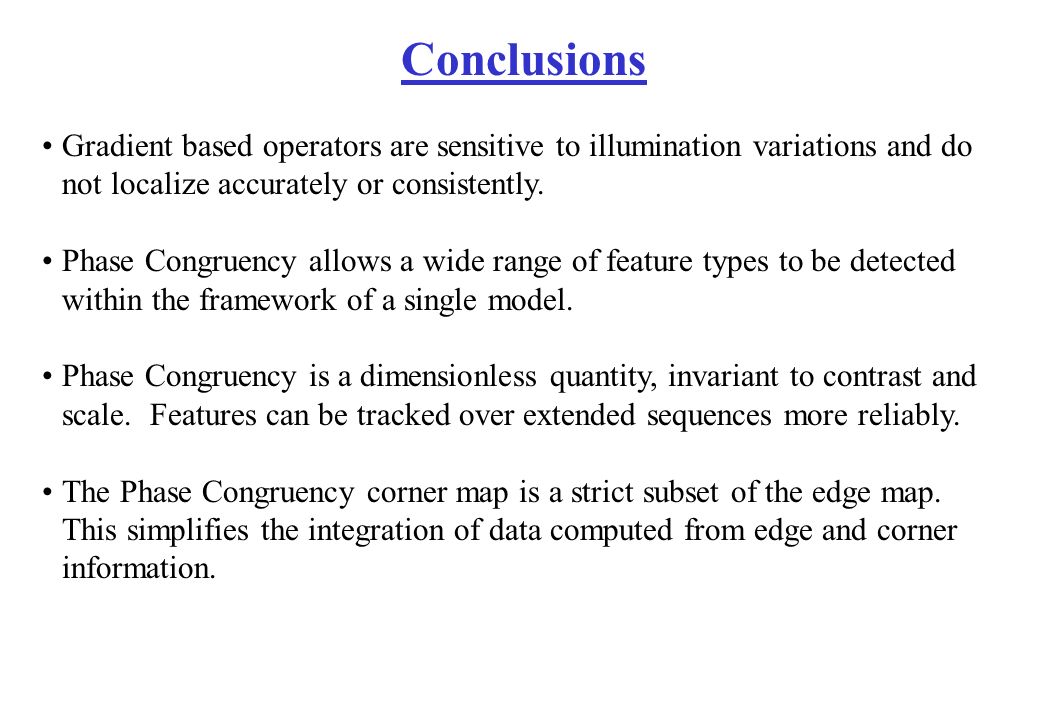 Conclusions

• Gradient based operators are sensitive to illumination variations and do not localize accurately or consistently.

• Phase Congruency allows a wide range of feature types to be detected within the framework of a single model.

• Phase Congruency is a dimensionless quantity, invariant to contrast and scale. Features can be tracked over extended sequences more reliably.

• The Phase Congruency corner map is a strict subset of the edge map. This simplifies the integration of data computed from edge and corner information.